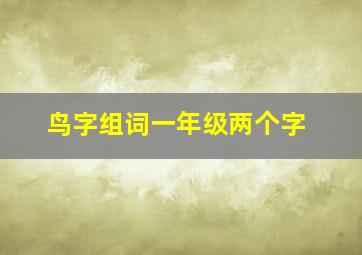 鸟字组词一年级两个字